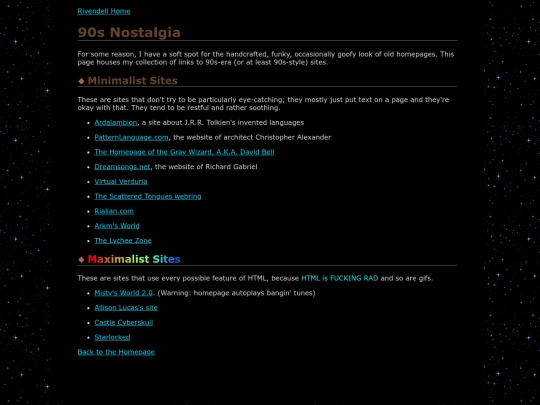 Rivendell Home

90s Nostalgia

For some reason, I have a soft spot for the handcrafted, funky, occasionally goofy look of old homepages. This page houses my collection of links to 90s-era (or at least 90s-style) sites.

◆ Minimalist Sites

These are sites that don't try to be particularly eye-catching; they mostly just put text on a page and they're okay with that. They tend to be restful and rather soothing.

- Ardalambion, a site about J.R.R. Tolkien's invented languages
- PatternLanguage.com, the website of architect Christopher Alexander
- The Homepage of the Gray Wizard, A.K.A. David Bell
- Dreamsongs.net, the website of Richard Gabriel
- Virtual Verduria
- The Scattered Tongues webring
- Rialian.com
- Arkm's World
- The Lychee Zone

◆ Maximalist Sites

These are sites that use every possible feature of HTML, because HTML is FUCKING RAD and so are gifs.

- Misty's World 2.0. (Warning: homepage autoplays bangin' tunes)
- Allison Lucas's site
- Castle Cyberskull
- Starlocked

Back to the Homepage